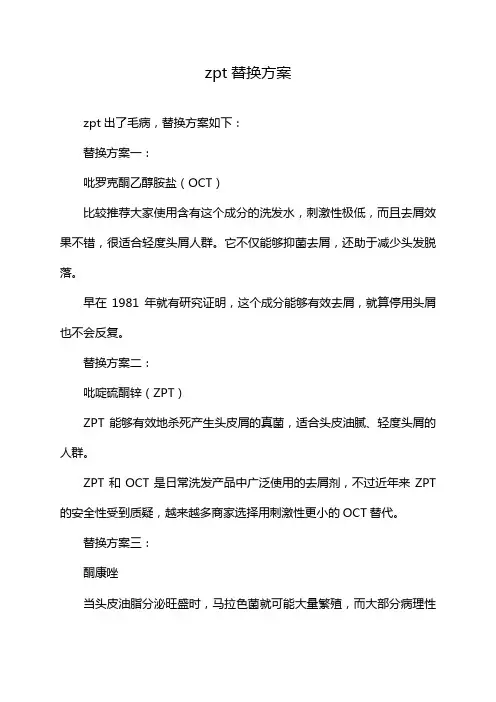 zpt 替换方案

zpt 出了毛病，替换方案如下：

替换方案一：

吡罗克酮乙醇胺盐（OCT）

比较推荐大家使用含有这个成分的洗发水，刺激性极低，而且去屑效果不错，很适合轻度头屑人群。它不仅能够抑菌去屑，还助于减少头发脱落。

早在 1981 年就有研究证明，这个成分能够有效去屑，就算停用头屑也不会反复。

替换方案二：

吡啶硫酮锌（ZPT）

ZPT 能够有效地杀死产生头皮屑的真菌，适合头皮油腻、轻度头屑的人群。

ZPT 和 OCT 是日常洗发产品中广泛使用的去屑剂，不过近年来 ZPT 的安全性受到质疑，越来越多商家选择用刺激性更小的 OCT 替代。

替换方案三：

酮康唑

当头皮油脂分泌旺盛时，马拉色菌就可能大量繁殖，而大部分病理性